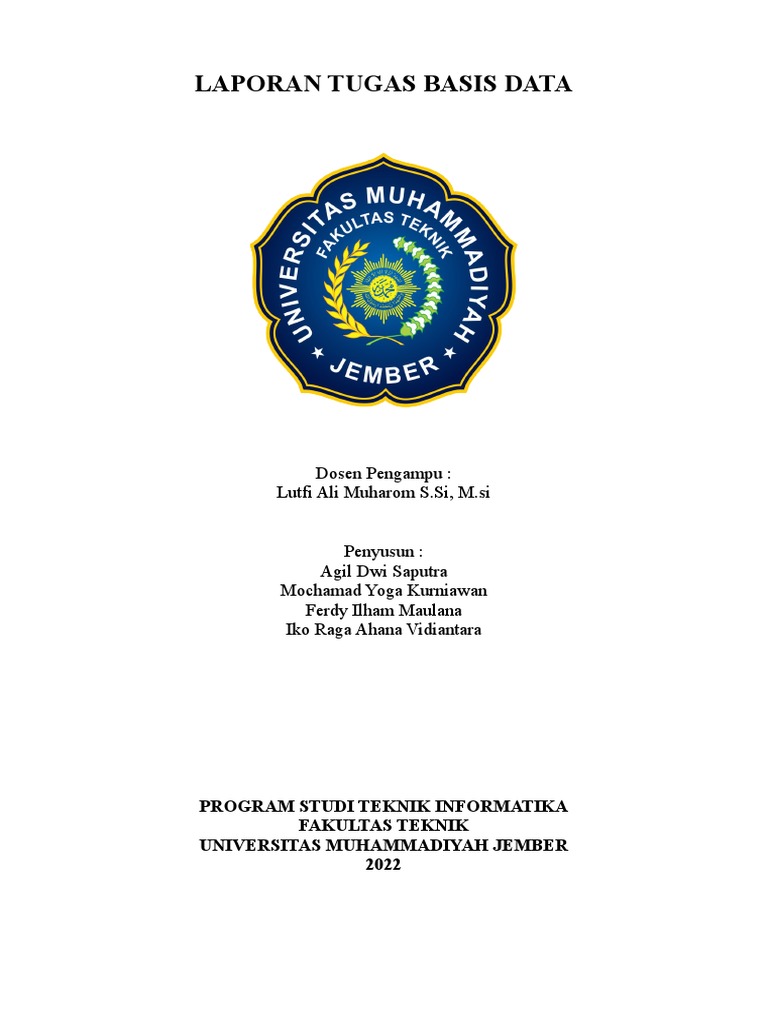 LAPORAN TUGAS BASIS DATA

UNIVERSITAS MUHAMMADIYAH
FAKULTAS TEKNIK
JEMBER

Dosen Pengampu :
Lutfi Ali Muharom S.Si, M.si

Penyusun :
Agil Dwi Saputra
Mochamad Yoga Kurniawan
Ferdy Ilham Maulana
Iko Raga Ahana Vidiantara

PROGRAM STUDI TEKNIK INFORMATIKA
FAKULTAS TEKNIK
UNIVERSITAS MUHAMMADIYAH JEMBER
2022